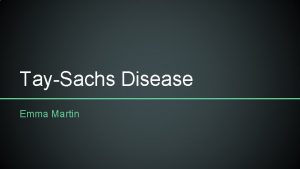 Tay-Sachs Disease

Emma Martin